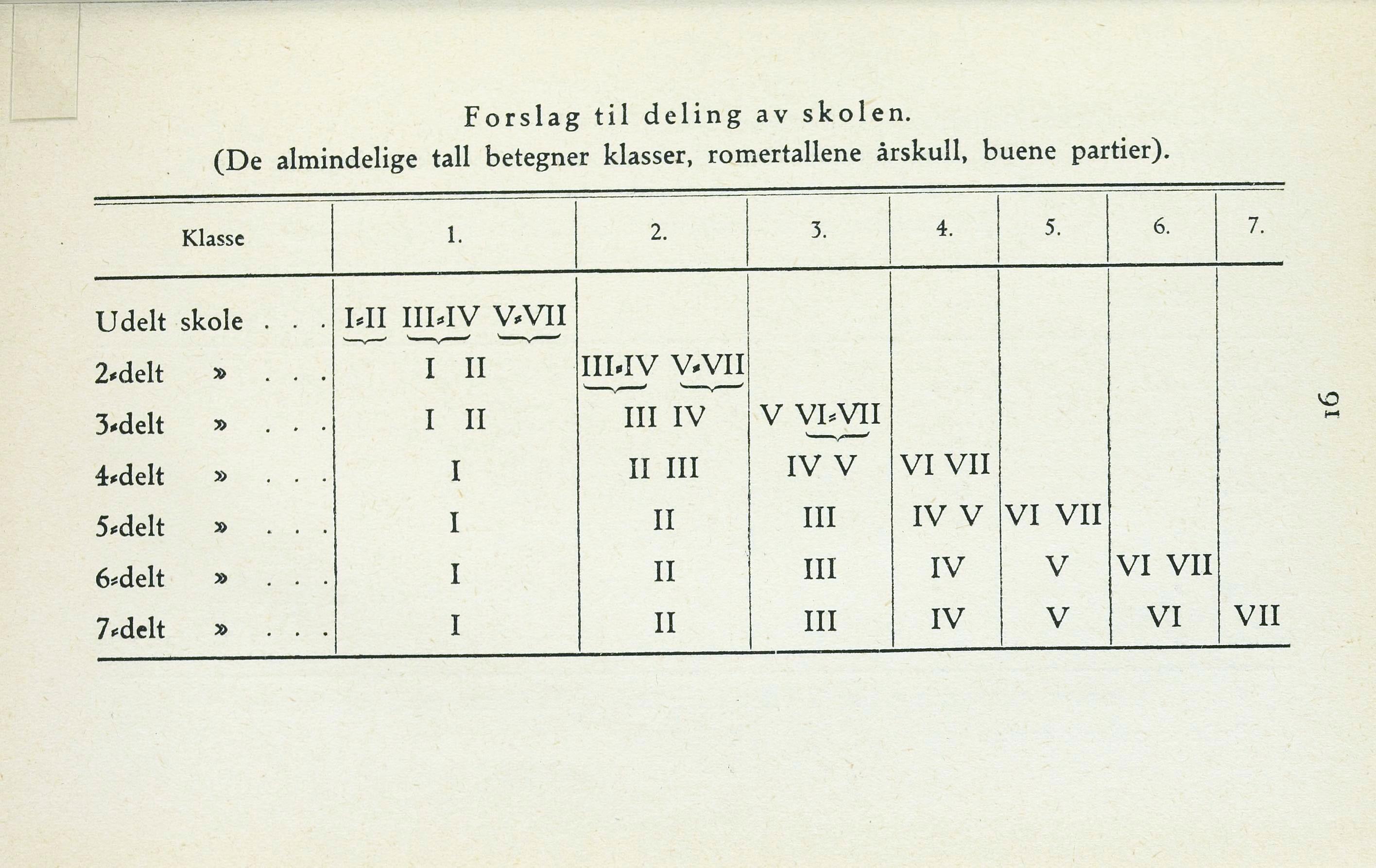 Forslag til deling av skolen.
(De almindelige tall betegner klasser, romertallene årskull, buene partier).

| Klasse | 1. | 2. | 3. | 4. | 5. | 6. | 7. |
|---|---|---|---|---|---|---|---|
| Udelt skole . . . | I-II III-IV V-VII | | | | | | |
| 2-delt » . . . | I II | III-IV V-VII | | | | | |
| 3-delt » . . . | I II | III IV | V VI-VII | | | | |
| 4-delt » . . . | I | II III | IV V | VI VII | | | |
| 5-delt » . . . | I | II | III | IV V | VI VII | | |
| 6-delt » . . . | I | II | III | IV | V | VI VII | |
| 7-delt » . . . | I | II | III | IV | V | VI | VII |

91